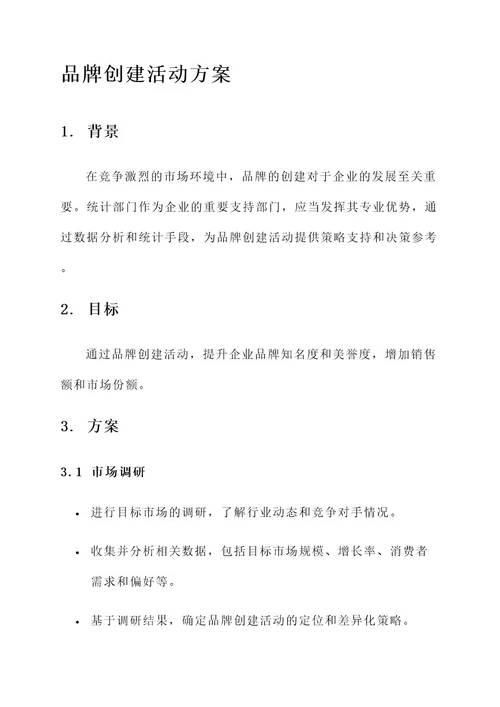 品牌创建活动方案

1. 背景

在竞争激烈的市场环境中，品牌的创建对于企业的发展至关重要。统计部门作为企业的重要支持部门，应当发挥其专业优势，通过数据分析和统计手段，为品牌创建活动提供策略支持和决策参考。

2. 目标

通过品牌创建活动，提升企业品牌知名度和美誉度，增加销售额和市场份额。

3. 方案

3.1 市场调研

• 进行目标市场的调研，了解行业动态和竞争对手情况。

• 收集并分析相关数据，包括目标市场规模、增长率、消费者需求和偏好等。

• 基于调研结果，确定品牌创建活动的定位和差异化策略。